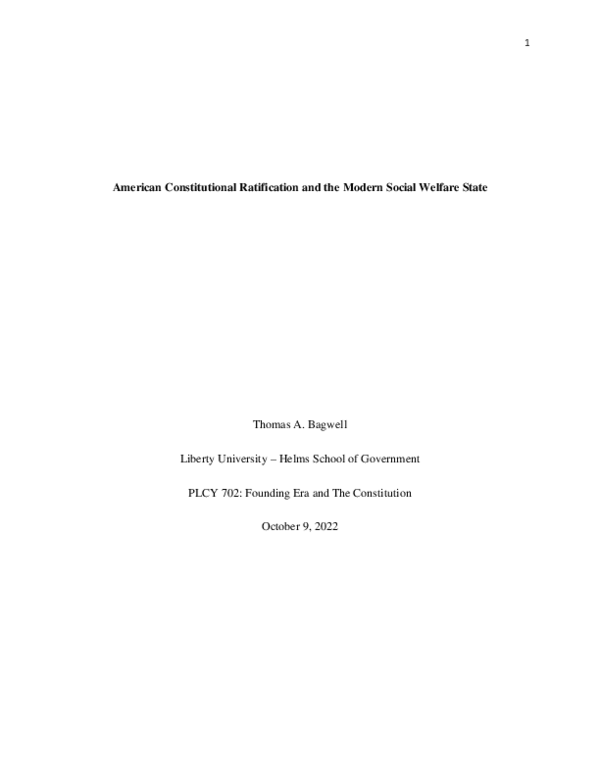 1

American Constitutional Ratification and the Modern Social Welfare State

Thomas A. Bagwell

Liberty University – Helms School of Government

PLCY 702: Founding Era and The Constitution

October 9, 2022